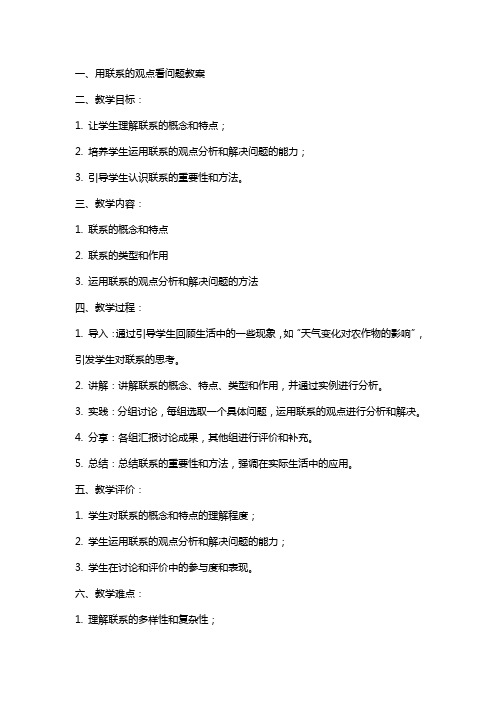 一、用联系的观点看问题教案

二、教学目标：

1. 让学生理解联系的概念和特点；

2. 培养学生运用联系的观点分析和解决问题的能力；

3. 引导学生认识联系的重要性和方法。

三、教学内容：

1. 联系的概念和特点

2. 联系的类型和作用

3. 运用联系的观点分析和解决问题的方法

四、教学过程：

1. 导入：通过引导学生回顾生活中的一些现象，如“天气变化对农作物的影响”，引发学生对联系的思考。

2. 讲解：讲解联系的概念、特点、类型和作用，并通过实例进行分析。

3. 实践：分组讨论，每组选取一个具体问题，运用联系的观点进行分析和解决。

4. 分享：各组汇报讨论成果，其他组进行评价和补充。

5. 总结：总结联系的重要性和方法，强调在实际生活中的应用。

五、教学评价：

1. 学生对联系的概念和特点的理解程度；

2. 学生运用联系的观点分析和解决问题的能力；

3. 学生在讨论和评价中的参与度和表现。

六、教学难点：

1. 理解联系的多样性和复杂性；